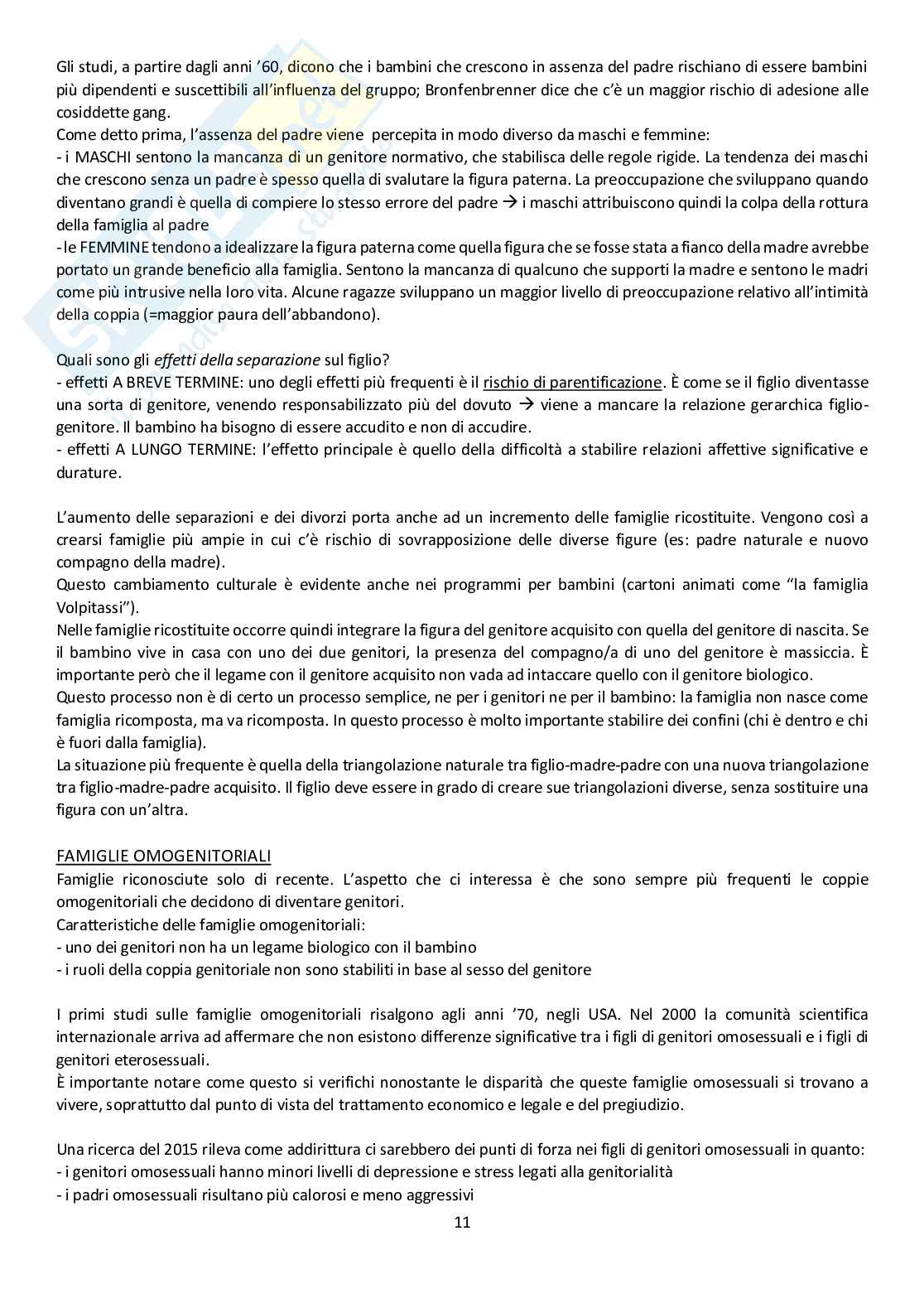 Gli studi, a partire dagli anni '60, dicono che i bambini che crescono in assenza del padre rischiano di essere bambini più dipendenti e suscettibili all'influenza del gruppo; Bronfenbrenner dice che c'è un maggior rischio di adesione alle cosiddette gang.
Come detto prima, l'assenza del padre viene percepita in modo diverso da maschi e femmine:
- i MASCHI sentono la mancanza di un genitore normativo, che stabilisca delle regole rigide. La tendenza dei maschi che crescono senza un padre è spesso quella di svalutare la figura paterna. La preoccupazione che sviluppano quando diventano grandi è quella di compiere lo stesso errore del padre → i maschi attribuiscono quindi la colpa della rottura della famiglia al padre
- le FEMMINE tendono a idealizzare la figura paterna come quella figura che se fosse stata a fianco della madre avrebbe portato un grande beneficio alla famiglia. Sentono la mancanza di qualcuno che supporti la madre e sentono le madri come più intrusive nella loro vita. Alcune ragazze sviluppano un maggior livello di preoccupazione relativo all'intimità della coppia (=maggior paura dell'abbandono).

Quali sono gli effetti della separazione sul figlio?
- effetti A BREVE TERMINE: uno degli effetti più frequenti è il rischio di parentificazione. È come se il figlio diventasse una sorta di genitore, venendo responsabilizzato più del dovuto → viene a mancare la relazione gerarchica figlio-genitore. Il bambino ha bisogno di essere accudito e non di accudire.
- effetti A LUNGO TERMINE: l'effetto principale è quello della difficoltà a stabilire relazioni affettive significative e durature.

L'aumento delle separazioni e dei divorzi porta anche ad un incremento delle famiglie ricostituite. Vengono così a crearsi famiglie più ampie in cui c'è rischio di sovrapposizione delle diverse figure (es: padre naturale e nuovo compagno della madre).
Questo cambiamento culturale è evidente anche nei programmi per bambini (cartoni animati come "la famiglia Volpitassi").
Nelle famiglie ricostituite occorre quindi integrare la figura del genitore acquisito con quella del genitore di nascita. Se il bambino vive in casa con uno dei due genitori, la presenza del compagno/a di uno del genitore è massiccia. È importante però che il legame con il genitore acquisito non vada ad intaccare quello con il genitore biologico.
Questo processo non è di certo un processo semplice, ne per i genitori ne per il bambino: la famiglia non nasce come famiglia ricomposta, ma va ricomposta. In questo processo è molto importante stabilire dei confini (chi è dentro e chi è fuori dalla famiglia).
La situazione più frequente è quella della triangolazione naturale tra figlio-madre-padre con una nuova triangolazione tra figlio-madre-padre acquisito. Il figlio deve essere in grado di creare sue triangolazioni diverse, senza sostituire una figura con un'altra.

FAMIGLIE OMOGENITORIALI
Famiglie riconosciute solo di recente. L'aspetto che ci interessa è che sono sempre più frequenti le coppie omogenitoriali che decidono di diventare genitori.
Caratteristiche delle famiglie omogenitoriali:
- uno dei genitori non ha un legame biologico con il bambino
- i ruoli della coppia genitoriale non sono stabiliti in base al sesso del genitore

I primi studi sulle famiglie omogenitoriali risalgono agli anni '70, negli USA. Nel 2000 la comunità scientifica internazionale arriva ad affermare che non esistono differenze significative tra i figli di genitori omosessuali e i figli di genitori eterosessuali.
È importante notare come questo si verifichi nonostante le disparità che queste famiglie omosessuali si trovano a vivere, soprattutto dal punto di vista del trattamento economico e legale e del pregiudizio.

Una ricerca del 2015 rileva come addirittura ci sarebbero dei punti di forza nei figli di genitori omosessuali in quanto:
- i genitori omosessuali hanno minori livelli di depressione e stress legati alla genitorialità
- i padri omosessuali risultano più calorosi e meno aggressivi

11